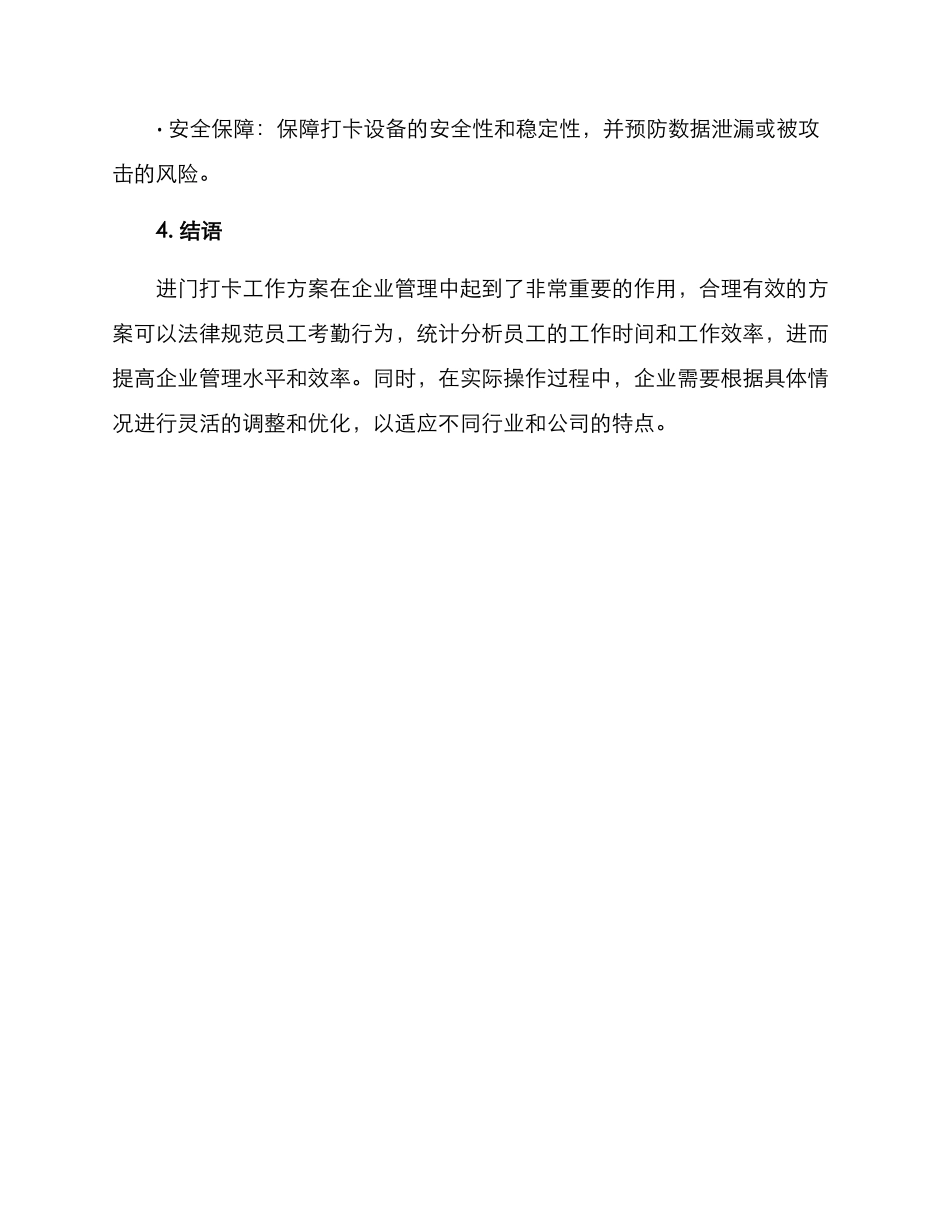 • 安全保障：保障打卡设备的安全性和稳定性，并预防数据泄漏或被攻击的风险。

4. 结语

进门打卡工作方案在企业管理中起到了非常重要的作用，合理有效的方案可以法律规范员工考勤行为，统计分析员工的工作时间和工作效率，进而提高企业管理水平和效率。同时，在实际操作过程中，企业需要根据具体情况进行灵活的调整和优化，以适应不同行业和公司的特点。